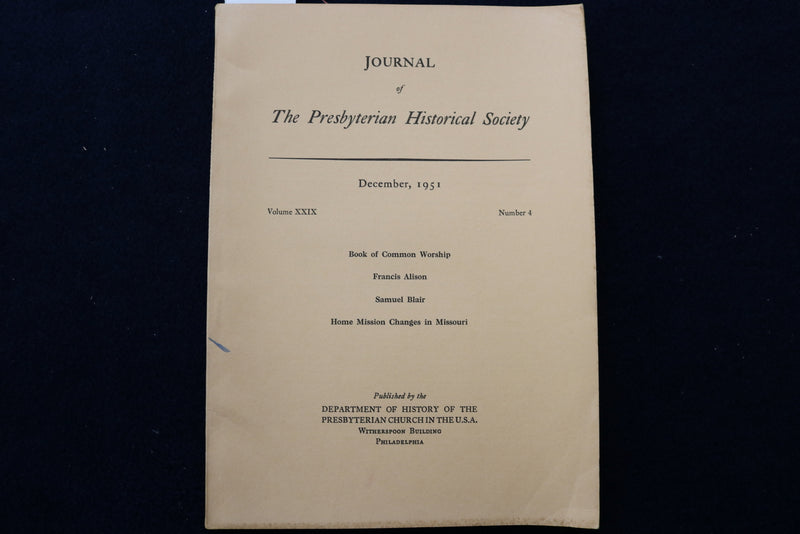 JOURNAL

of

The Presbyterian Historical Society

December, 1951

Volume XXIX

Number 4

Book of Common Worship

Francis Alison

Samuel Blair

Home Mission Changes in Missouri

Published by the
DEPARTMENT OF HISTORY OF THE
PRESBYTERIAN CHURCH IN THE U.S.A.
WITHERSPOON BUILDING
PHILADELPHIA